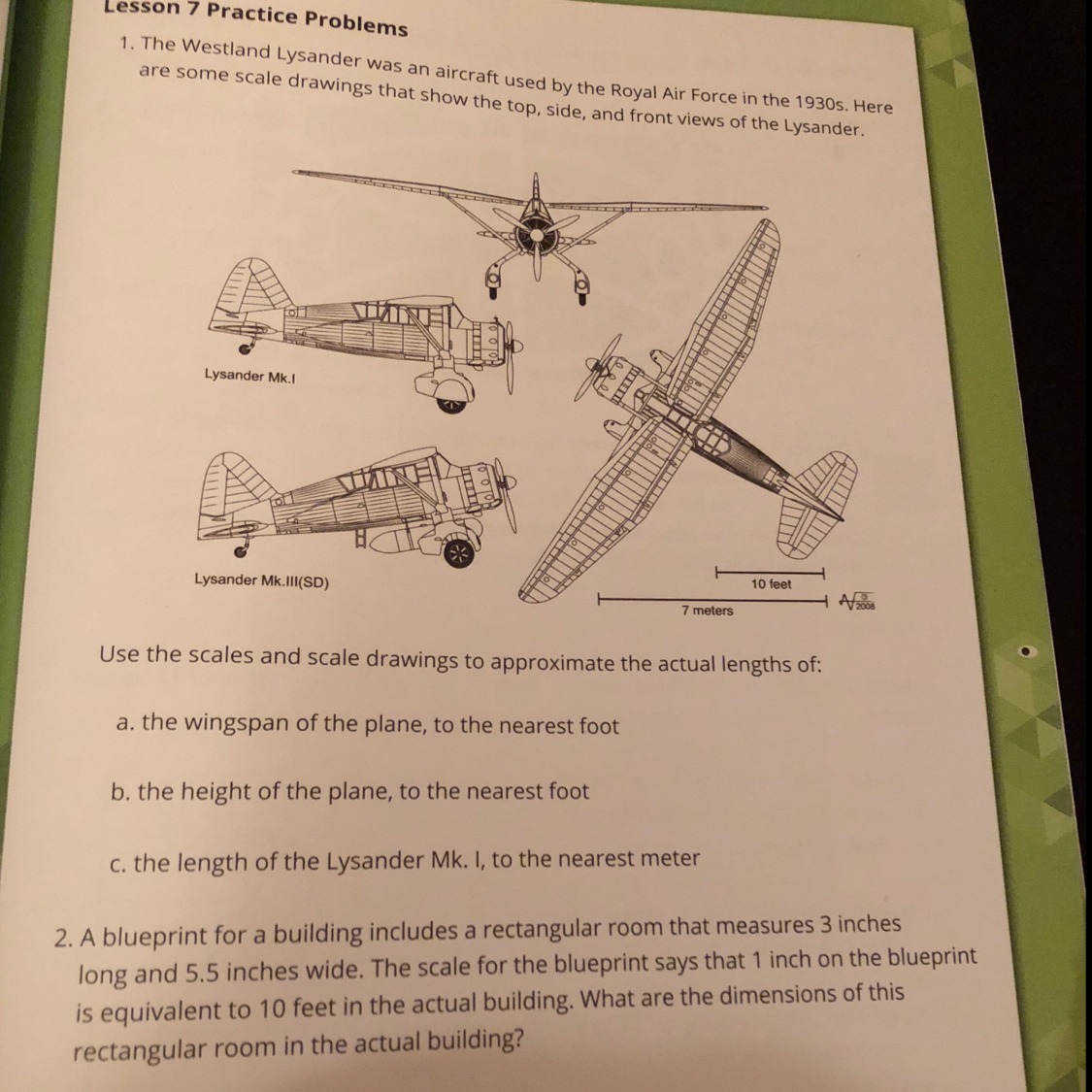 Lesson 7 Practice Problems

1. The Westland Lysander was an aircraft used by the Royal Air Force in the 1930s. Here are some scale drawings that show the top, side, and front views of the Lysander.

Lysander Mk.I

Lysander Mk.III(SD)

10 feet

7 meters

2008

Use the scales and scale drawings to approximate the actual lengths of:

a. the wingspan of the plane, to the nearest foot

b. the height of the plane, to the nearest foot

c. the length of the Lysander Mk. I, to the nearest meter

2. A blueprint for a building includes a rectangular room that measures 3 inches long and 5.5 inches wide. The scale for the blueprint says that 1 inch on the blueprint is equivalent to 10 feet in the actual building. What are the dimensions of this rectangular room in the actual building?